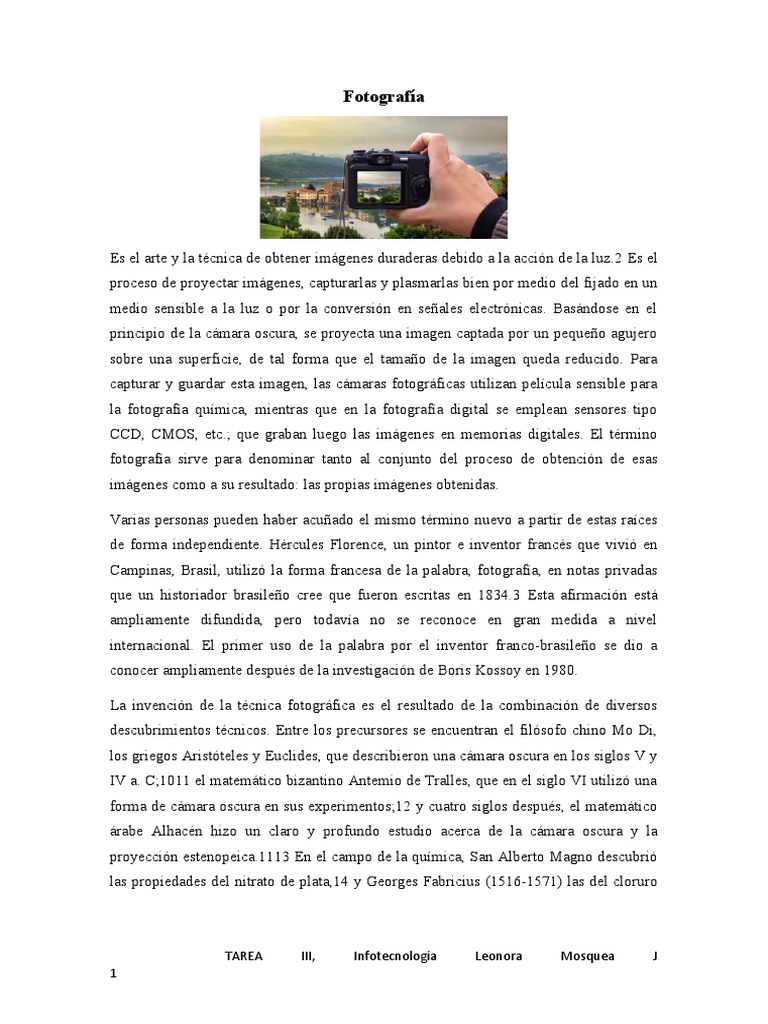 Fotografía

Es el arte y la técnica de obtener imágenes duraderas debido a la acción de la luz.2 Es el proceso de proyectar imágenes, capturarlas y plasmarlas bien por medio del fijado en un medio sensible a la luz o por la conversión en señales electrónicas. Basándose en el principio de la cámara oscura, se proyecta una imagen captada por un pequeño agujero sobre una superficie, de tal forma que el tamaño de la imagen queda reducido. Para capturar y guardar esta imagen, las cámaras fotográficas utilizan película sensible para la fotografía química, mientras que en la fotografía digital se emplean sensores tipo CCD, CMOS, etc.; que graban luego las imágenes en memorias digitales. El término fotografía sirve para denominar tanto al conjunto del proceso de obtención de esas imágenes como a su resultado: las propias imágenes obtenidas.

Varias personas pueden haber acuñado el mismo término nuevo a partir de estas raíces de forma independiente. Hércules Florence, un pintor e inventor francés que vivió en Campinas, Brasil, utilizó la forma francesa de la palabra, fotografía, en notas privadas que un historiador brasileño cree que fueron escritas en 1834.3 Esta afirmación está ampliamente difundida, pero todavía no se reconoce en gran medida a nivel internacional. El primer uso de la palabra por el inventor franco-brasileño se dio a conocer ampliamente después de la investigación de Boris Kossoy en 1980.

La invención de la técnica fotográfica es el resultado de la combinación de diversos descubrimientos técnicos. Entre los precursores se encuentran el filósofo chino Mo Di, los griegos Aristóteles y Euclides, que describieron una cámara oscura en los siglos V y IV a. C;1011 el matemático bizantino Antemio de Tralles, que en el siglo VI utilizó una forma de cámara oscura en sus experimentos;12 y cuatro siglos después, el matemático árabe Alhacén hizo un claro y profundo estudio acerca de la cámara oscura y la proyección estenopeica.1113 En el campo de la química, San Alberto Magno descubrió las propiedades del nitrato de plata,14 y Georges Fabricius (1516-1571) las del cloruro

TAREA III, Infotecnología Leonora Mosquea J
1